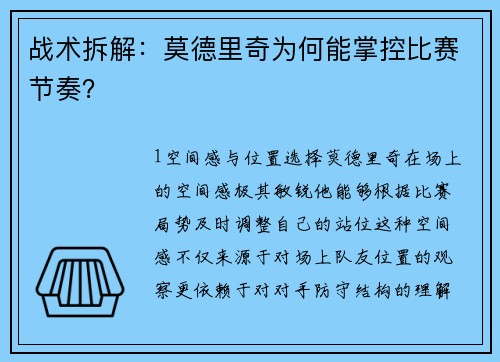 战术拆解：莫德里奇为何能掌控比赛节奏？

1空间感与位置选择莫德里奇在场上的空间感极其敏锐他能够根据比赛局势及时调整自己的站位这种空间感不仅来源于对场上队友位置的观察更依赖于对对手防守结构的理解